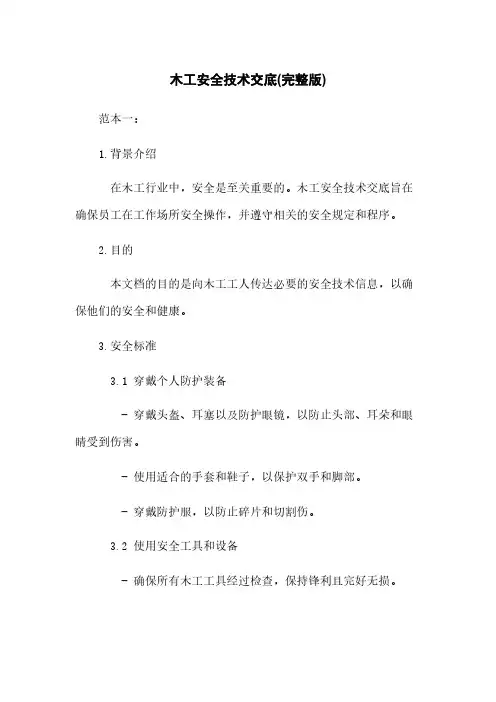 木工安全技术交底(完整版)

范本一：

1.背景介绍

在木工行业中，安全是至关重要的。木工安全技术交底旨在确保员工在工作场所安全操作，并遵守相关的安全规定和程序。

2.目的

本文档的目的是向木工工人传达必要的安全技术信息，以确保他们的安全和健康。

3.安全标准

3.1 穿戴个人防护装备

- 穿戴头盔、耳塞以及防护眼镜，以防止头部、耳朵和眼睛受到伤害。

- 使用适合的手套和鞋子，以保护双手和脚部。

- 穿戴防护服，以防止碎片和切割伤。

3.2 使用安全工具和设备

- 确保所有木工工具经过检查，保持锋利且完好无损。